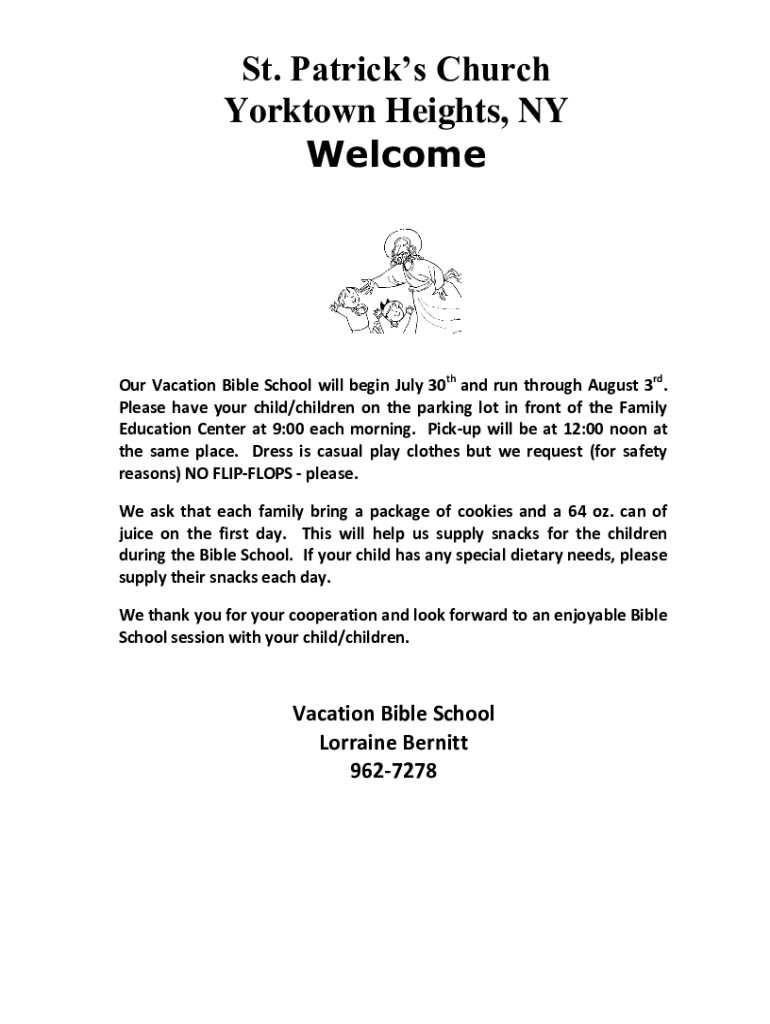 St. Patrick's Church
Yorktown Heights, NY
Welcome

Our Vacation Bible School will begin July 30$^{th}$ and run through August 3$^{rd}$. Please have your child/children on the parking lot in front of the Family Education Center at 9:00 each morning. Pick-up will be at 12:00 noon at the same place. Dress is casual play clothes but we request (for safety reasons) NO FLIP-FLOPS - please.

We ask that each family bring a package of cookies and a 64 oz. can of juice on the first day. This will help us supply snacks for the children during the Bible School. If your child has any special dietary needs, please supply their snacks each day.

We thank you for your cooperation and look forward to an enjoyable Bible School session with your child/children.

Vacation Bible School
Lorraine Bernitt
962-7278